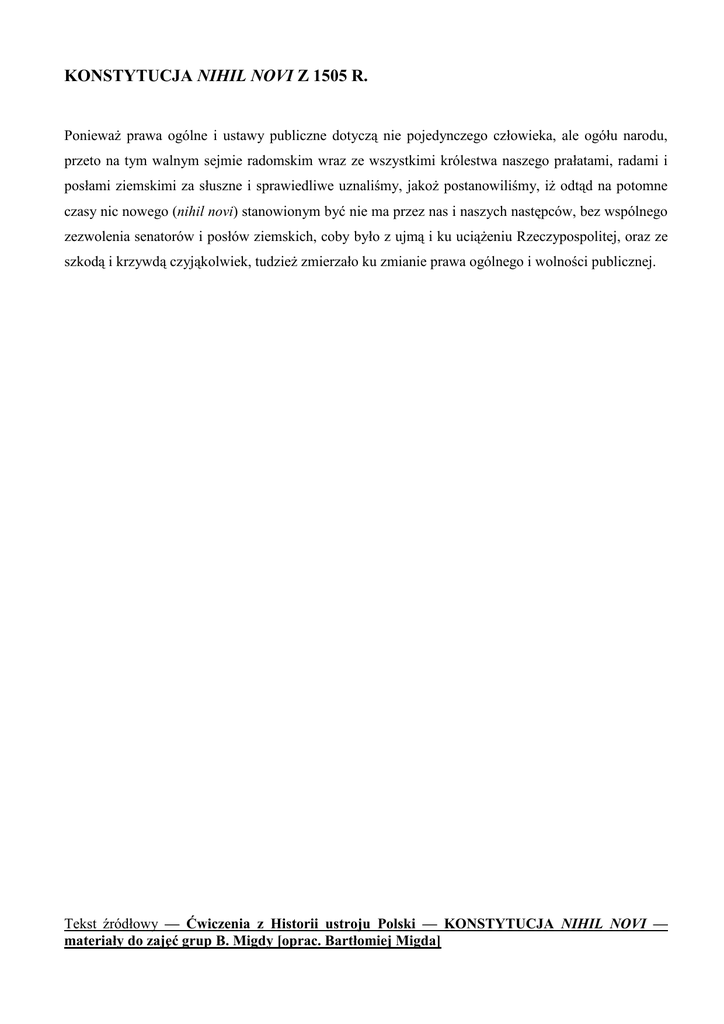 KONSTYTUCJA NIHIL NOVI Z 1505 R.

Ponieważ prawa ogólne i ustawy publiczne dotyczą nie pojedynczego człowieka, ale ogółu narodu, przeto na tym walnym sejmie radomskim wraz ze wszystkimi królestwa naszego prałatami, radami i posłami ziemskimi za słuszne i sprawiedliwe uznaliśmy, jakoż postanowiliśmy, iż odtąd na potomne czasy nic nowego (nihil novi) stanowionym być nie ma przez nas i naszych następców, bez wspólnego zezwolenia senatorów i posłów ziemskich, coby było z ujmą i ku uciążeniu Rzeczypospolitej, oraz ze szkodą i krzywdą czyjąkolwiek, tudzież zmierzało ku zmianie prawa ogólnego i wolności publicznej.

Tekst źródłowy — Ćwiczenia z Historii ustroju Polski — KONSTYTUCJA NIHIL NOVI — materiały do zajęć grup B. Migdy [oprac. Bartłomiej Migda]